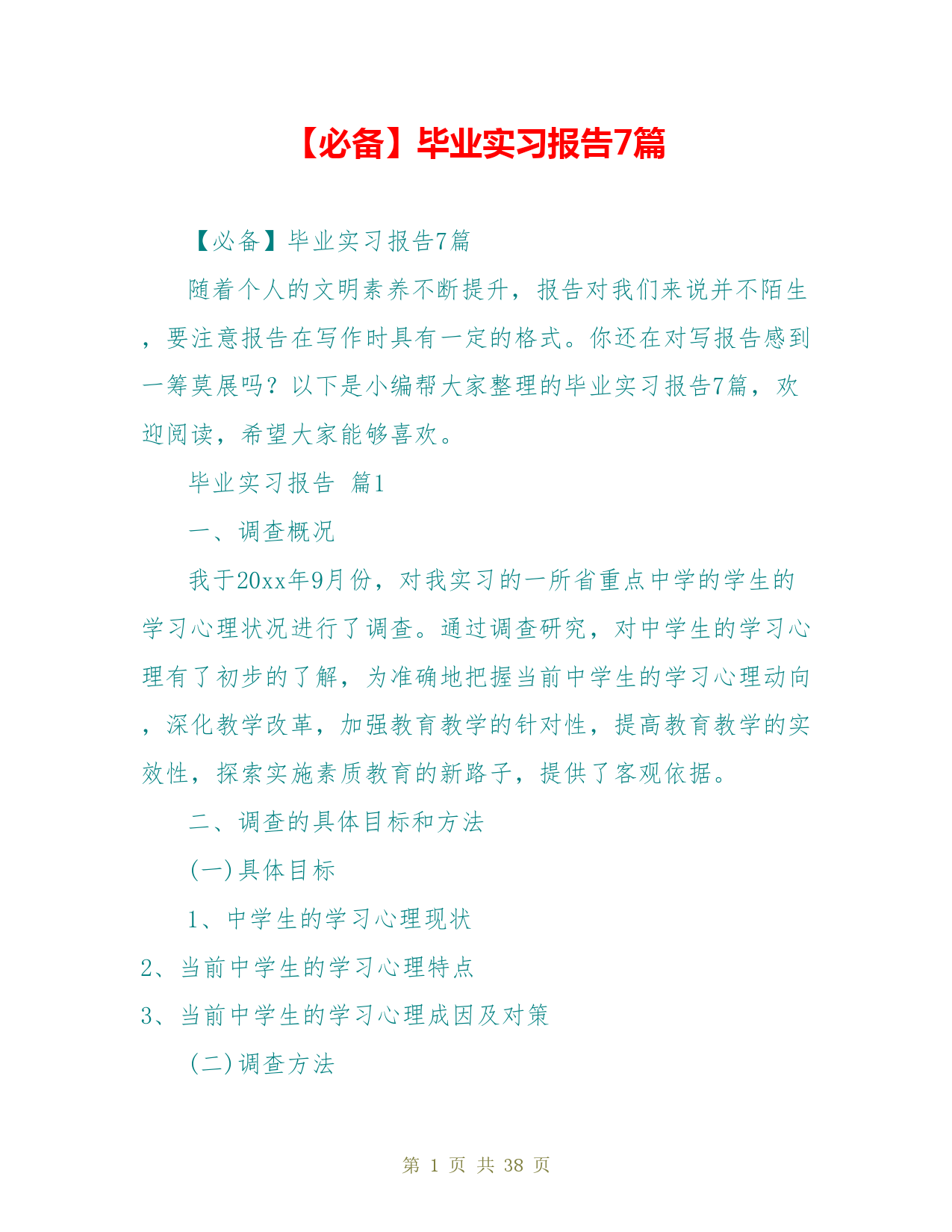 【必备】毕业实习报告7篇

【必备】毕业实习报告7篇

随着个人的文明素养不断提升，报告对我们来说并不陌生，要注意报告在写作时具有一定的格式。你还在对写报告感到一筹莫展吗？以下是小编帮大家整理的毕业实习报告7篇，欢迎阅读，希望大家能够喜欢。

毕业实习报告 篇1

一、调查概况

我于20xx年9月份，对我实习的一所省重点中学的学生的学习心理状况进行了调查。通过调查研究，对中学生的学习心理有了初步的了解，为准确地把握当前中学生的学习心理动向，深化教学改革，加强教育教学的针对性，提高教育教学的实效性，探索实施素质教育的新路子，提供了客观依据。

二、调查的具体目标和方法

(一)具体目标

1、中学生的学习心理现状

2、当前中学生的学习心理特点

3、当前中学生的学习心理成因及对策

(二)调查方法

第 1 页 共 38 页